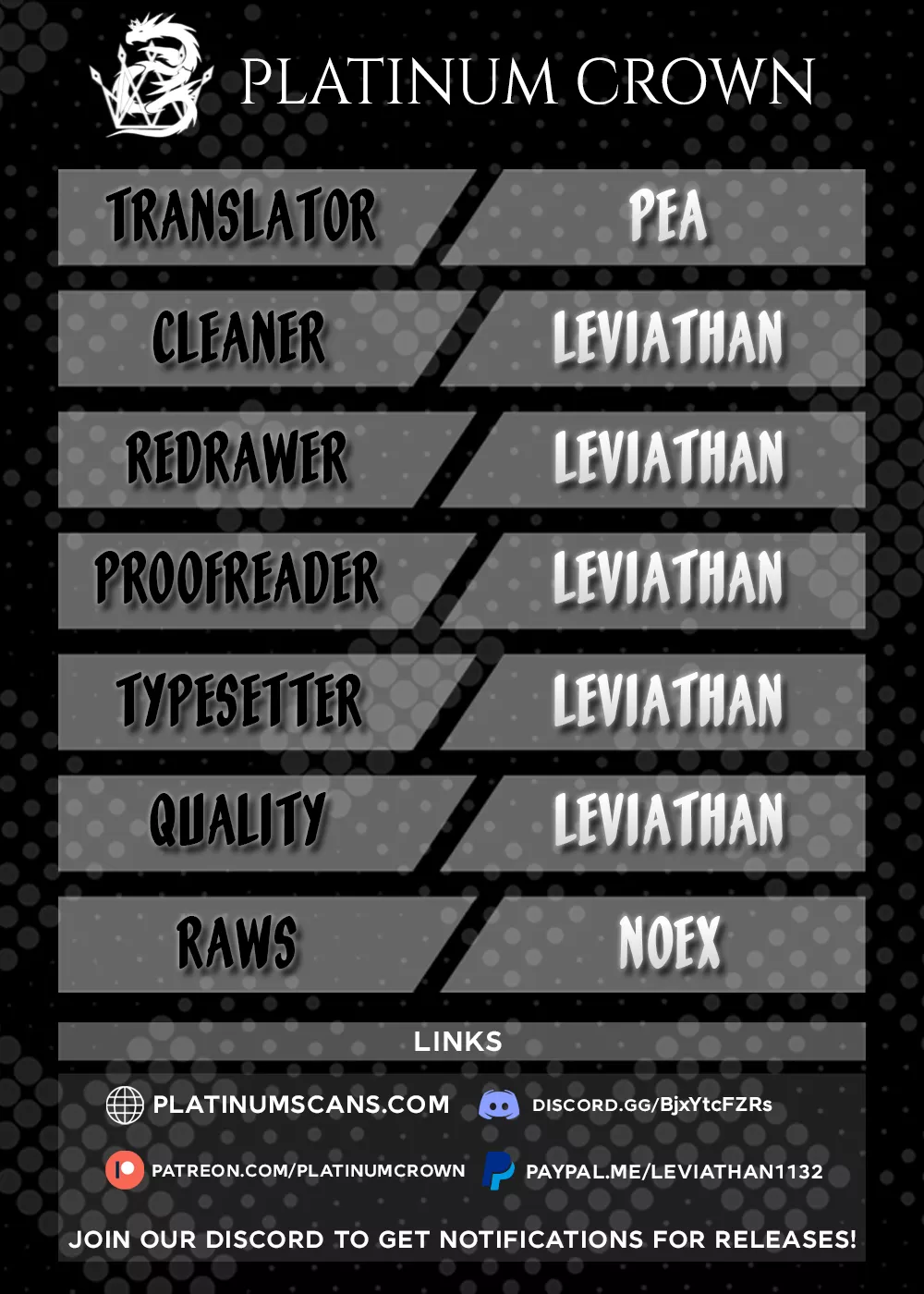 PLATINUM CROWN

TRANSLATOR PEA
CLEANER LEVIATHAN
REDRAWER LEVIATHAN
PROOFREADER LEVIATHAN
TYPESETTER LEVIATHAN
QUALITY LEVIATHAN
RAWS NOEX

LINKS

PLATINUMSCANS.COM
DISCORD.GG/BjxYtcFZRs
PATREON.COM/PLATINUMCROWN
PAYPAL.ME/LEVIATHAN1132

JOIN OUR DISCORD TO GET NOTIFICATIONS FOR RELEASES!